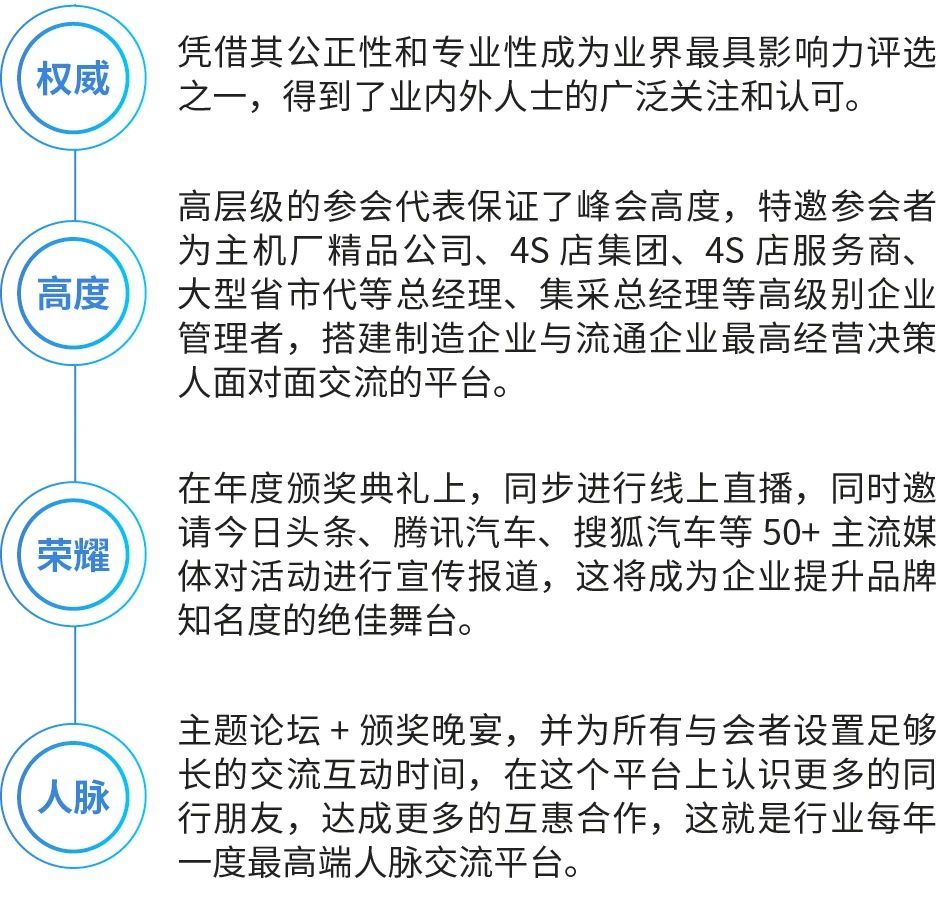 权威

凭借其公正性和专业性成为业界最具影响力评选之一，得到了业内外人士的广泛关注和认可。

高度

高层级的参会代表保证了峰会高度，特邀参会者为主机厂精品公司、4S 店集团、4S 店服务商、大型省市代等总经理、集采总经理等高级别企业管理者，搭建制造企业与流通企业最高经营决策人面对面交流的平台。

荣耀

在年度颁奖典礼上，同步进行线上直播，同时邀请今日头条、腾讯汽车、搜狐汽车等 50+ 主流媒体对活动进行宣传报道，这将成为企业提升品牌知名度的绝佳舞台。

人脉

主题论坛 + 颁奖晚宴，并为所有与会者设置足够长的交流互动时间，在这个平台上认识更多的同行朋友，达成更多的互惠合作，这就是行业每年一度最高端人脉交流平台。